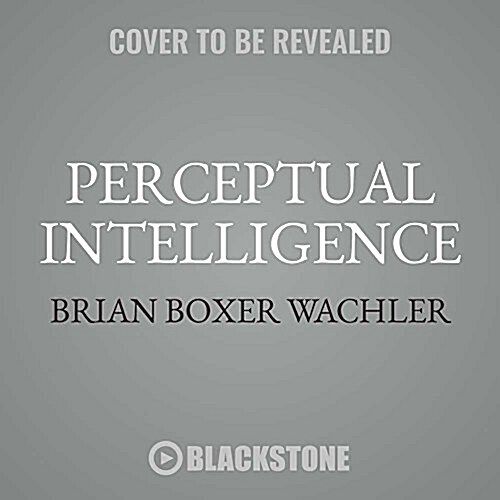 COVER TO BE REVEALED

PERCEPTUAL INTELLIGENCE

BRIAN BOXER WACHLER

BLACKSTONE